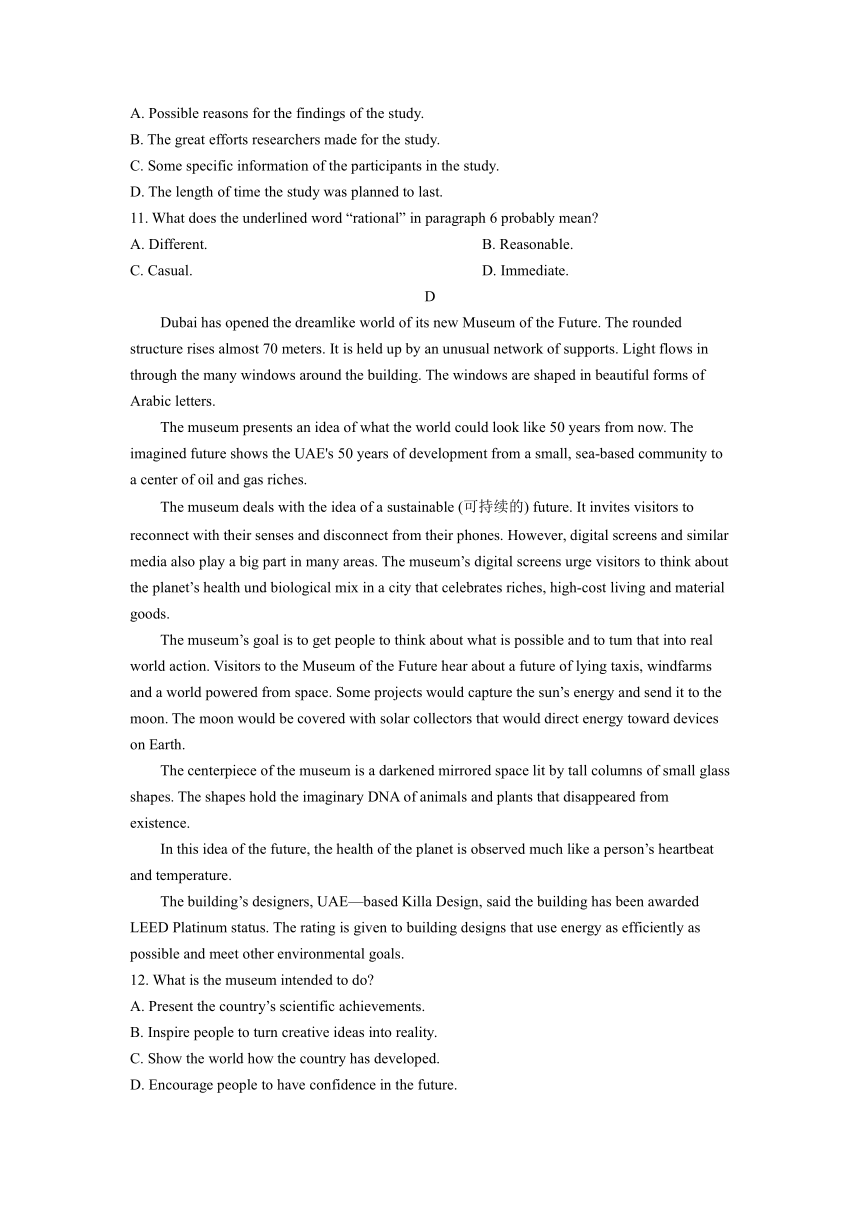 A. Possible reasons for the findings of the study.
B. The great efforts researchers made for the study.
C. Some specific information of the participants in the study.
D. The length of time the study was planned to last.
11. What does the underlined word “rational” in paragraph 6 probably mean?
A. Different.
B. Reasonable.
C. Casual.
D. Immediate.

D

Dubai has opened the dreamlike world of its new Museum of the Future. The rounded structure rises almost 70 meters. It is held up by an unusual network of supports. Light flows in through the many windows around the building. The windows are shaped in beautiful forms of Arabic letters.

The museum presents an idea of what the world could look like 50 years from now. The imagined future shows the UAE's 50 years of development from a small, sea-based community to a center of oil and gas riches.

The museum deals with the idea of a sustainable (可持续的) future. It invites visitors to reconnect with their senses and disconnect from their phones. However, digital screens and similar media also play a big part in many areas. The museum’s digital screens urge visitors to think about the planet’s health und biological mix in a city that celebrates riches, high-cost living and material goods.

The museum’s goal is to get people to think about what is possible and to tum that into real world action. Visitors to the Museum of the Future hear about a future of lying taxis, windfarms and a world powered from space. Some projects would capture the sun’s energy and send it to the moon. The moon would be covered with solar collectors that would direct energy toward devices on Earth.

The centerpiece of the museum is a darkened mirrored space lit by tall columns of small glass shapes. The shapes hold the imaginary DNA of animals and plants that disappeared from existence.

In this idea of the future, the health of the planet is observed much like a person’s heartbeat and temperature.

The building’s designers, UAE—based Killa Design, said the building has been awarded LEED Platinum status. The rating is given to building designs that use energy as efficiently as possible and meet other environmental goals.

12. What is the museum intended to do?
A. Present the country’s scientific achievements.
B. Inspire people to turn creative ideas into reality.
C. Show the world how the country has developed.
D. Encourage people to have confidence in the future.